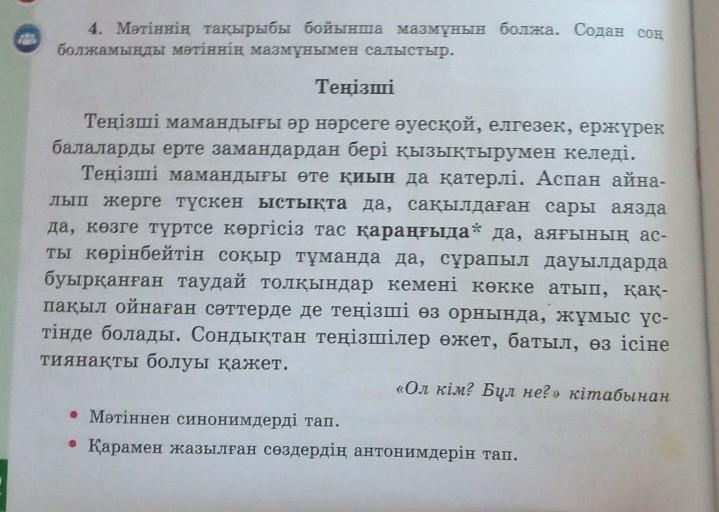 4. Мәтіннің тақырыбы бойынша мазмұнын болжа. Содан соң болжамыңды мәтіннің мазмұнымен салыстыр.

Теңізші

Теңізші мамандығы әр нәрсеге әуесқой, елгезек, ержүрек балаларды ерте замандардан бері қызықтырумен келеді.

Теңізші мамандығы өте қиын да қатерлі. Аспан айналып жерге түскен ыстықта да, сақылдаған сары аязда да, көзге түртсе көргісіз тас қараңғыда* да, аяғының асты көрінбейтін соқыр тұманда да, сұрапыл дауылдарда буырқанған таудай толқындар кемені көкке атып, қақпақыл ойнаған сәттерде де теңізші өз орнында, жұмыс үстінде болады. Сондықтан теңізшілер өжет, батыл, өз ісіне тиянақты болуы қажет.

«Ол кім? Бұл не?» кітабынан

• Мәтіннен синонимдерді тап.
• Қарамен жазылған сөздердің антонимдерін тап.